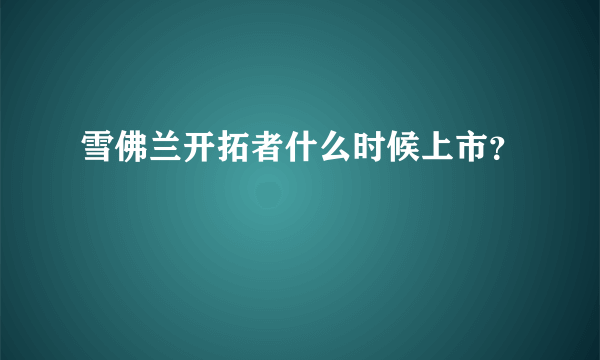 雪佛兰开拓者什么时候上市?